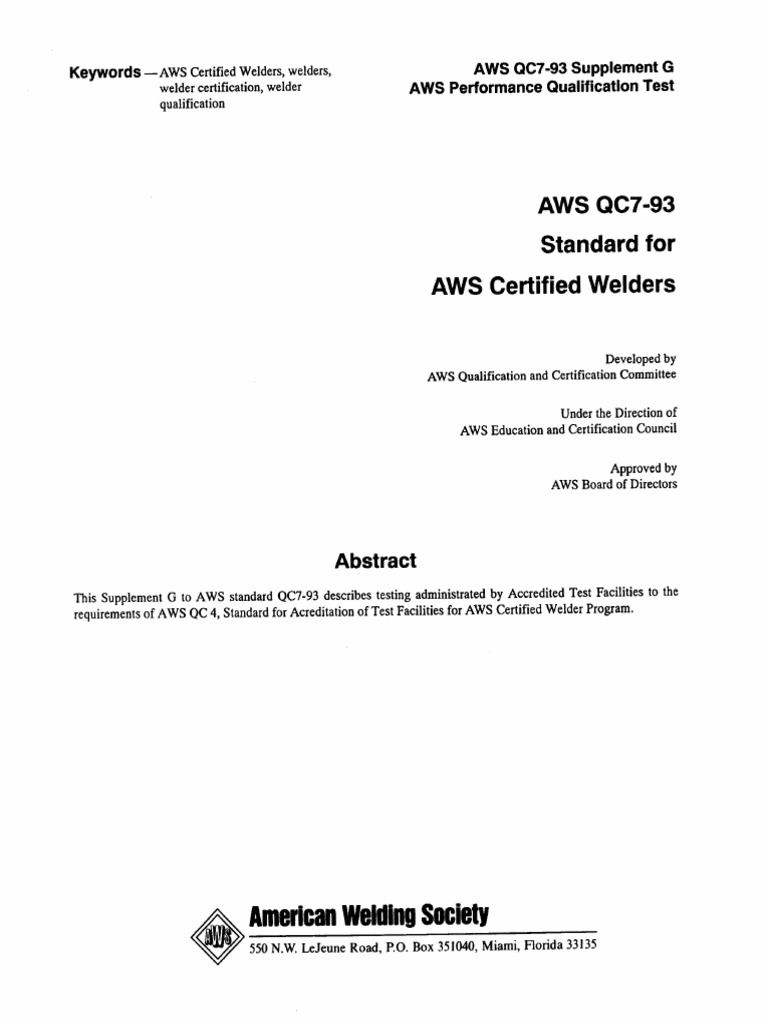 Keywords — AWS Certified Welders, welders, welder certification, welder qualification

AWS QC7-93 Supplement G
AWS Performance Qualification Test

AWS QC7-93
Standard for
AWS Certified Welders

Developed by
AWS Qualification and Certification Committee

Under the Direction of
AWS Education and Certification Council

Approved by
AWS Board of Directors

Abstract

This Supplement G to AWS standard QC7-93 describes testing administrated by Accredited Test Facilities to the requirements of AWS QC 4, Standard for Acreditation of Test Facilities for AWS Certified Welder Program.

AWS

American Welding Society
550 N.W. LeJeune Road, P.O. Box 351040, Miami, Florida 33135